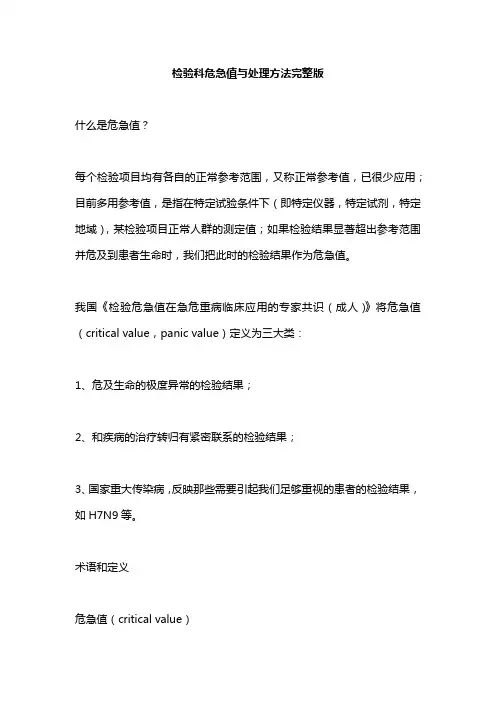 检验科危急值与处理方法完整版

什么是危急值？

每个检验项目均有各自的正常参考范围，又称正常参考值，已很少应用；目前多用参考值，是指在特定试验条件下（即特定仪器，特定试剂，特定地域），某检验项目正常人群的测定值；如果检验结果显著超出参考范围并危及到患者生命时，我们把此时的检验结果作为危急值。

我国《检验危急值在急危重病临床应用的专家共识（成人）》将危急值（critical value，panic value）定义为三大类：

1、危及生命的极度异常的检验结果；

2、和疾病的治疗转归有紧密联系的检验结果；

3、国家重大传染病，反映那些需要引起我们足够重视的患者的检验结果，如 H7N9 等。

术语和定义

危急值（critical value）